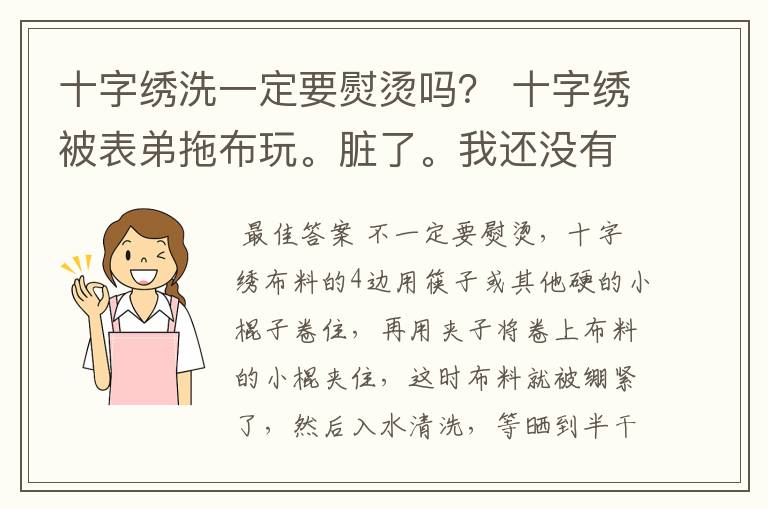 十字绣洗一定要熨烫吗？ 十字绣被表弟拖布玩。脏了。我还没有

最佳答案 不一定要熨烫，十字绣布料的4边用筷子或其他硬的小棍子卷住，再用夹子将卷上布料的小棍夹住，这时布料就被绷紧了，然后入水清洗，等晒到半干